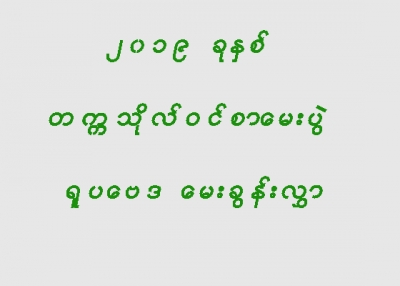 ၂၀၁၉ ခုနှစ်

တက္ကသိုလ်ဝင်စာမေးပွဲ

ရူပဗေဒ မေးခွန်းလွှာ